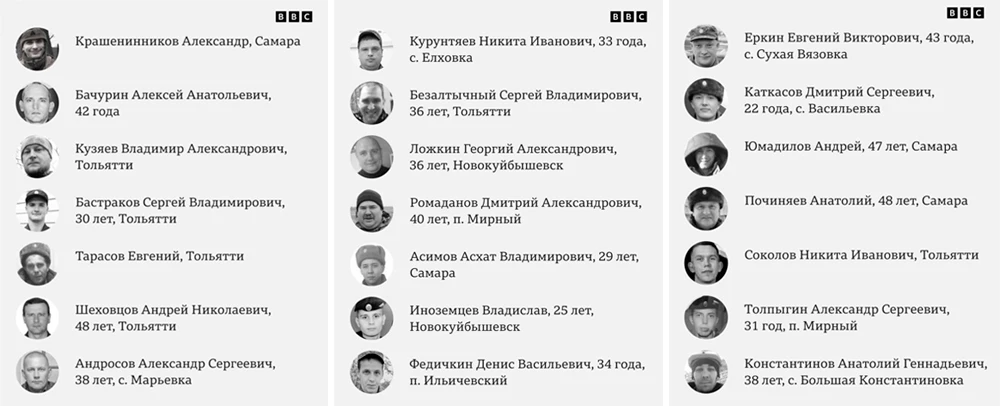 BBC

Крашенинников Александр, Самара

Бачурин Алексей Анатольевич, 42 года

Кузяев Владимир Александрович, Тольятти

Бастраков Сергей Владимирович, 30 лет, Тольятти

Тарасов Евгений, Тольятти

Шеховцов Андрей Николаевич, 48 лет, Тольятти

Андросов Александр Сергеевич, 38 лет, с. Марьевка

BBC

Курунтяев Никита Иванович, 33 года, с. Елховка

Безалтычный Сергей Владимирович, 36 лет, Тольятти

Ложкин Георгий Александрович, 36 лет, Новокуйбышевск

Ромаданов Дмитрий Александрович, 40 лет, п. Мирный

Асимов Асхат Владимирович, 29 лет, Самара

Иноземцев Владислав, 25 лет, Новокуйбышевск

Федичкин Денис Васильевич, 34 года, п. Ильичевский

BBC

Еркин Евгений Викторович, 43 года, с. Сухая Вязовка

Каткасов Дмитрий Сергеевич, 22 года, с. Васильевка

Юмадилов Андрей, 47 лет, Самара

Починяев Анатолий, 48 лет, Самара

Соколов Никита Иванович, Тольятти

Толпыгин Александр Сергеевич, 31 год, п. Мирный

Константинов Анатолий Геннадьевич, 38 лет, с. Большая Константиновка